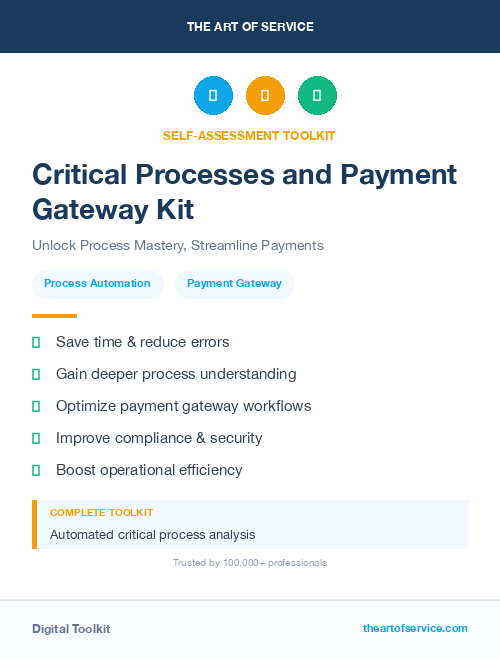 THE ART OF SERVICE

SELF-ASSESSMENT TOOLKIT

Critical Processes and Payment Gateway Kit

Unlock Process Mastery, Streamline Payments

Process Automation

Payment Gateway

Save time & reduce errors

Gain deeper process understanding

Optimize payment gateway workflows

Improve compliance & security

Boost operational efficiency

COMPLETE TOOLKIT

Automated critical process analysis

Trusted by 100,000+ professionals

Digital Toolkit

theartofservice.com